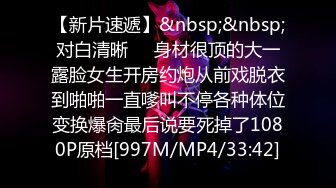 【新片速遞】&nbsp;&nbsp;对白清晰　　身材很顶的大一露脸女生开房约炮从前戏脱衣到啪啪一直嗲叫不停各种体位变换爆肏最后说要死掉了1080P原档[997M/MP4/33:42]